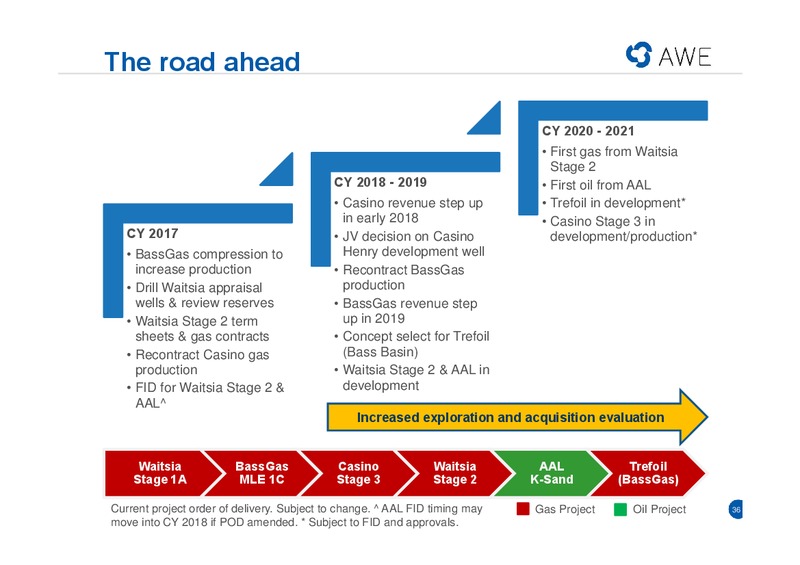 The road ahead

AWE

CY 2017
• BassGas compression to increase production
• Drill Waitsia appraisal wells & review reserves
• Waitsia Stage 2 term sheets & gas contracts
• Recontract Casino gas production
• FID for Waitsia Stage 2 & AAL^

CY 2018 - 2019
• Casino revenue step up in early 2018
• JV decision on Casino Henry development well
• Recontract BassGas production
• BassGas revenue step up in 2019
• Concept select for Trefoil (Bass Basin)
• Waitsia Stage 2 & AAL in development

CY 2020 - 2021
• First gas from Waitsia Stage 2
• First oil from AAL
• Trefoil in development*
• Casino Stage 3 in development/production*

Increased exploration and acquisition evaluation

Waitsia Stage 1A
BassGas MLE 1C
Casino Stage 3
Waitsia Stage 2
AAL K-Sand
Trefoil (BassGas)

Current project order of delivery. Subject to change. ^ AAL FID timing may move into CY 2018 if POD amended. * Subject to FID and approvals.

Gas Project
Oil Project

36